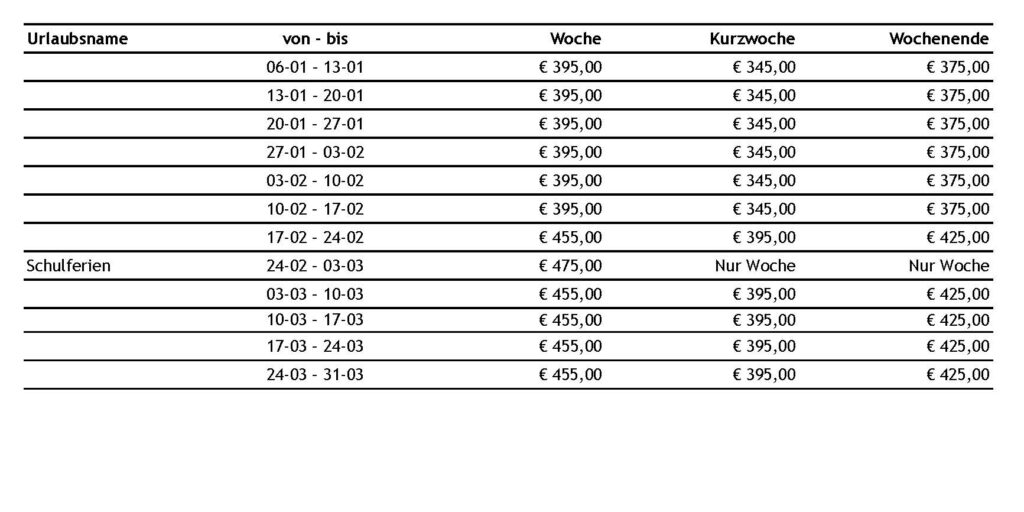 | Urlaubsname | von - bis | Woche | Kurzwoche | Wochenende |
|---|---|---|---|---|
| | 06-01 - 13-01 | € 395,00 | € 345,00 | € 375,00 |
| | 13-01 - 20-01 | € 395,00 | € 345,00 | € 375,00 |
| | 20-01 - 27-01 | € 395,00 | € 345,00 | € 375,00 |
| | 27-01 - 03-02 | € 395,00 | € 345,00 | € 375,00 |
| | 03-02 - 10-02 | € 395,00 | € 345,00 | € 375,00 |
| | 10-02 - 17-02 | € 395,00 | € 345,00 | € 375,00 |
| | 17-02 - 24-02 | € 455,00 | € 395,00 | € 425,00 |
| Schulferien | 24-02 - 03-03 | € 475,00 | Nur Woche | Nur Woche |
| | 03-03 - 10-03 | € 455,00 | € 395,00 | € 425,00 |
| | 10-03 - 17-03 | € 455,00 | € 395,00 | € 425,00 |
| | 17-03 - 24-03 | € 455,00 | € 395,00 | € 425,00 |
| | 24-03 - 31-03 | € 455,00 | € 395,00 | € 425,00 |